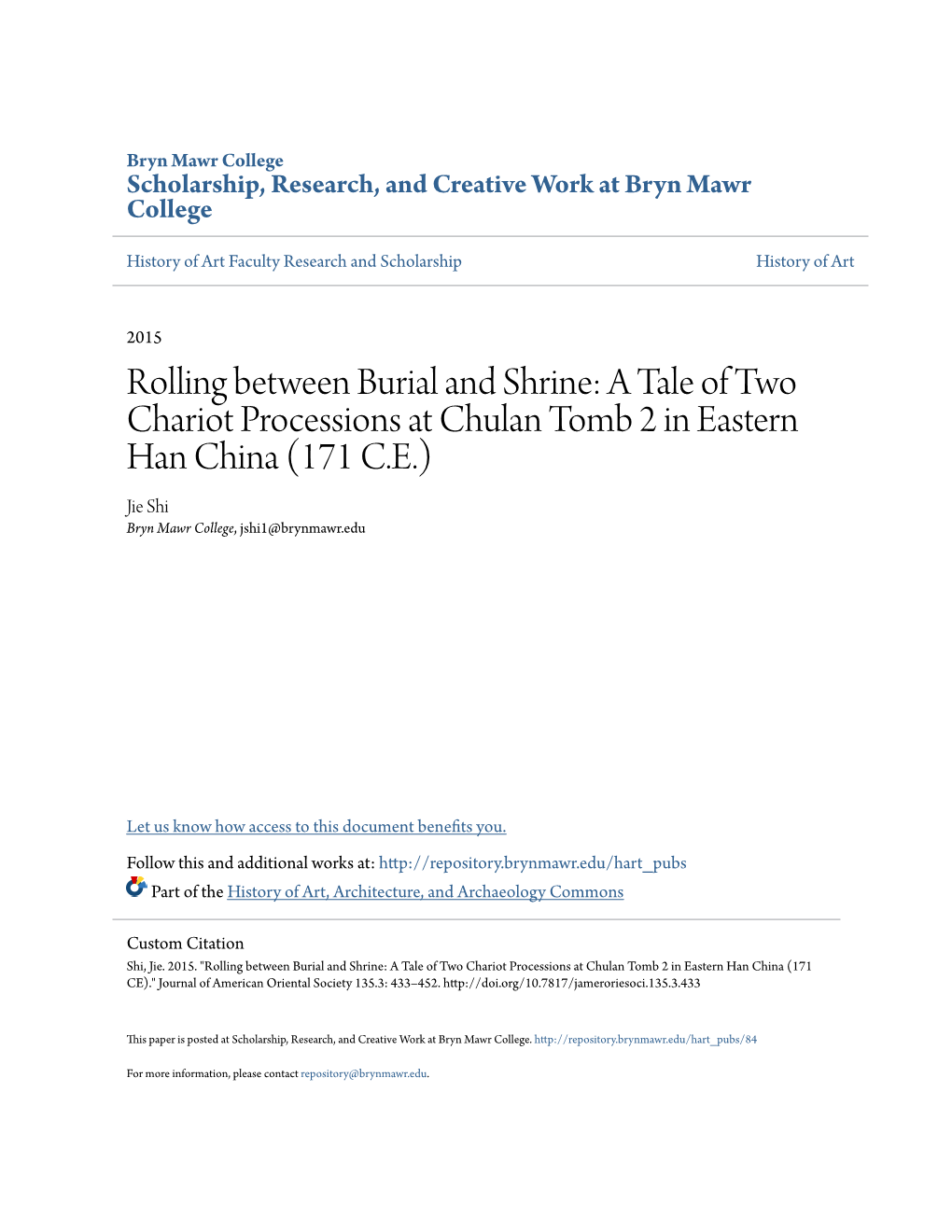 Bryn Mawr College
Scholarship, Research, and Creative Work at Bryn Mawr College

History of Art Faculty Research and Scholarship

History of Art

2015

Rolling between Burial and Shrine: A Tale of Two Chariot Processions at Chulan Tomb 2 in Eastern Han China (171 C.E.)

Jie Shi
Bryn Mawr College, jshi1@brynmawr.edu

Let us know how access to this document benefits you.

Follow this and additional works at: http://repository.brynmawr.edu/hart_pubs

Part of the History of Art, Architecture, and Archaeology Commons

Custom Citation
Shi, Jie. 2015. "Rolling between Burial and Shrine: A Tale of Two Chariot Processions at Chulan Tomb 2 in Eastern Han China (171 CE)." Journal of American Oriental Society 135.3: 433–452. http://doi.org/10.7817/jameroriesoci.135.3.433

This paper is posted at Scholarship, Research, and Creative Work at Bryn Mawr College. http://repository.brynmawr.edu/hart_pubs/84

For more information, please contact repository@brynmawr.edu.